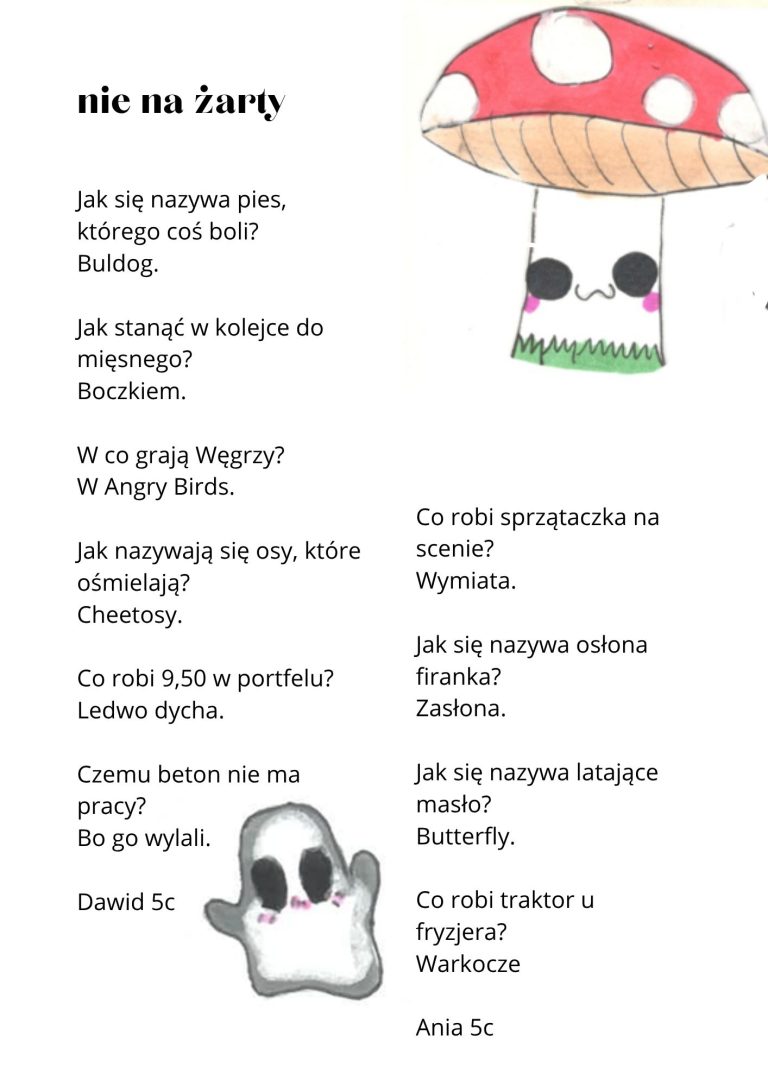 nie na żarty

Jak się nazywa pies, którego coś boli?
Buldog.

Jak stanąć w kolejce do mięsnego?
Boczkiem.

W co grają Węgrzy?
W Angry Birds.

Jak nazywają się osy, które ośmielają?
Cheetosy.

Co robi 9,50 w portfelu?
Ledwo dycha.

Czemu beton nie ma pracy?
Bo go wylali.

Dawid 5c

Co robi sprzątaczka na scenie?
Wymiata.

Jak się nazywa osłona firanka?
Zasłona.

Jak się nazywa latające masło?
Butterfly.

Co robi traktor u fryzjera?
Warkocze

Ania 5c